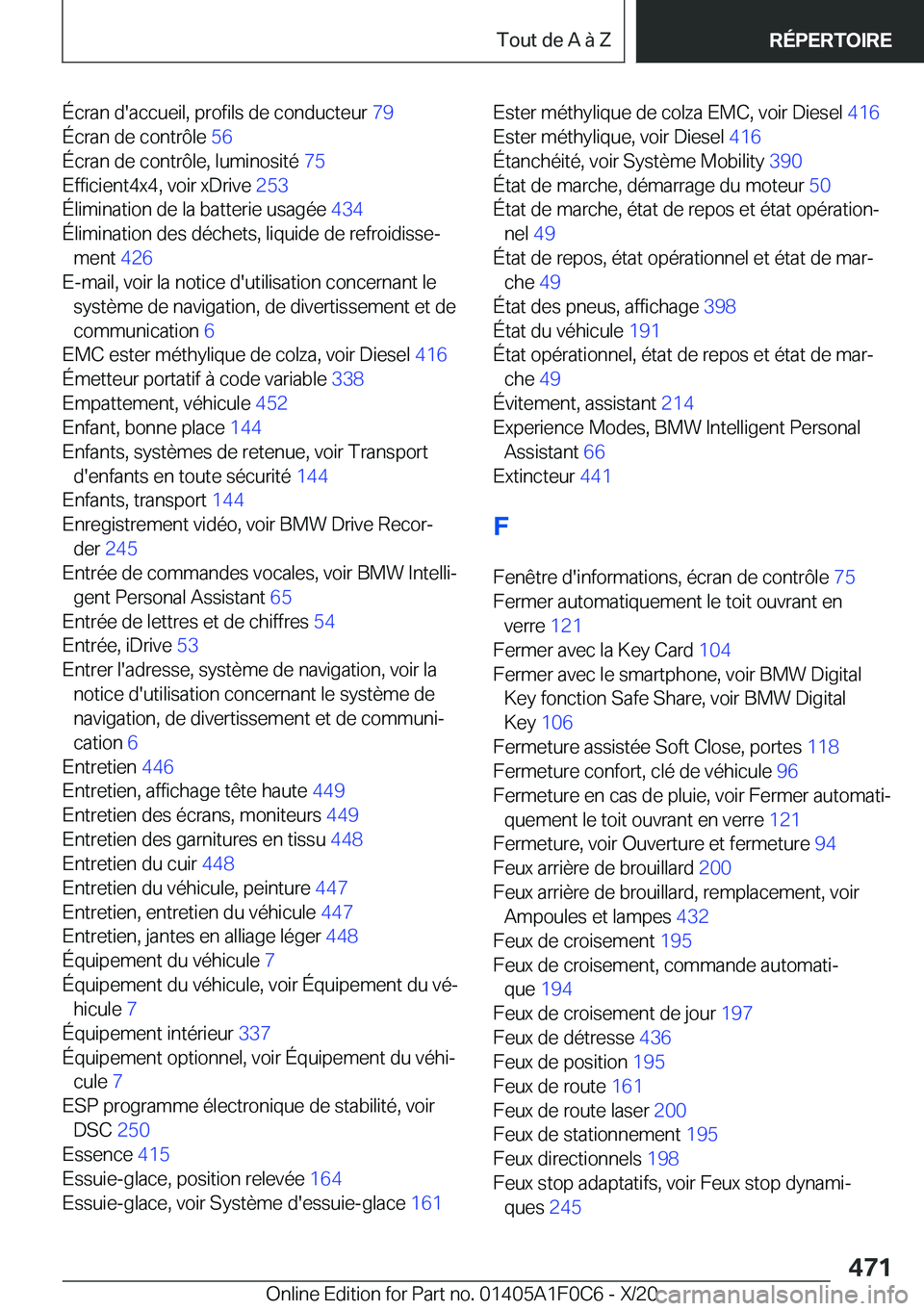 Tout de A à Z

RÉPERTOIRE

Écran d'accueil, profils de conducteur 79
Écran de contrôle 56
Écran de contrôle, luminosité 75
Efficient4x4, voir xDrive 253
Élimination de la batterie usagée 434
Élimination des déchets, liquide de refroidissement 426
E-mail, voir la notice d'utilisation concernant le système de navigation, de divertissement et de communication 6
EMC ester méthylique de colza, voir Diesel 416
Émetteur portatif à code variable 338
Empattement, véhicule 452
Enfant, bonne place 144
Enfants, systèmes de retenue, voir Transport d'enfants en toute sécurité 144
Enfants, transport 144
Enregistrement vidéo, voir BMW Drive Recorder 245
Entrée de commandes vocales, voir BMW Intelligent Personal Assistant 65
Entrée de lettres et de chiffres 54
Entrée, iDrive 53
Entrer l'adresse, système de navigation, voir la notice d'utilisation concernant le système de navigation, de divertissement et de communication 6
Entretien 446
Entretien, affichage tête haute 449
Entretien des écrans, moniteurs 449
Entretien des garnitures en tissu 448
Entretien du cuir 448
Entretien du véhicule, peinture 447
Entretien, entretien du véhicule 447
Entretien, jantes en alliage léger 448
Équipement du véhicule 7
Équipement du véhicule, voir Équipement du véhicule 7
Équipement intérieur 337
Équipement optionnel, voir Équipement du véhicule 7
ESP programme électronique de stabilité, voir DSC 250
Essence 415
Essuie-glace, position relevée 164
Essuie-glace, voir Système d'essuie-glace 161

Ester méthylique de colza EMC, voir Diesel 416
Ester méthylique, voir Diesel 416
Étanchéité, voir Système Mobility 390
État de marche, démarrage du moteur 50
État de marche, état de repos et état opérationnel 49
État de repos, état opérationnel et état de marche 49
État des pneus, affichage 398
État du véhicule 191
État opérationnel, état de repos et état de marche 49
Évitement, assistant 214
Experience Modes, BMW Intelligent Personal Assistant 66
Extincteur 441

F

Fenêtre d'informations, écran de contrôle 75
Fermer automatiquement le toit ouvrant en verre 121
Fermer avec la Key Card 104
Fermer avec le smartphone, voir BMW Digital Key fonction Safe Share, voir BMW Digital Key 106
Fermeture assistée Soft Close, portes 118
Fermeture confort, clé de véhicule 96
Fermeture en cas de pluie, voir Fermer automatiquement le toit ouvrant en verre 121
Fermeture, voir Ouverture et fermeture 94
Feux arrière de brouillard 200
Feux arrière de brouillard, remplacement, voir Ampoules et lampes 432
Feux de croisement 195
Feux de croisement, commande automatique 194
Feux de croisement de jour 197
Feux de détresse 436
Feux de position 195
Feux de route 161
Feux de route laser 200
Feux de stationnement 195
Feux directionnels 198
Feux stop adaptatifs, voir Feux stop dynamiques 245

471

Online Edition for Part no. 01405A1F0C6 - X/20 carmanualsonline.info